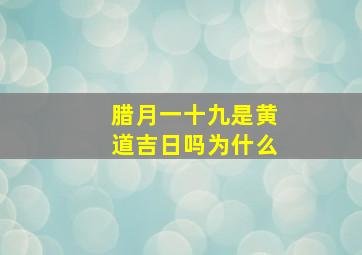 腊月一十九是黄道吉日吗为什么